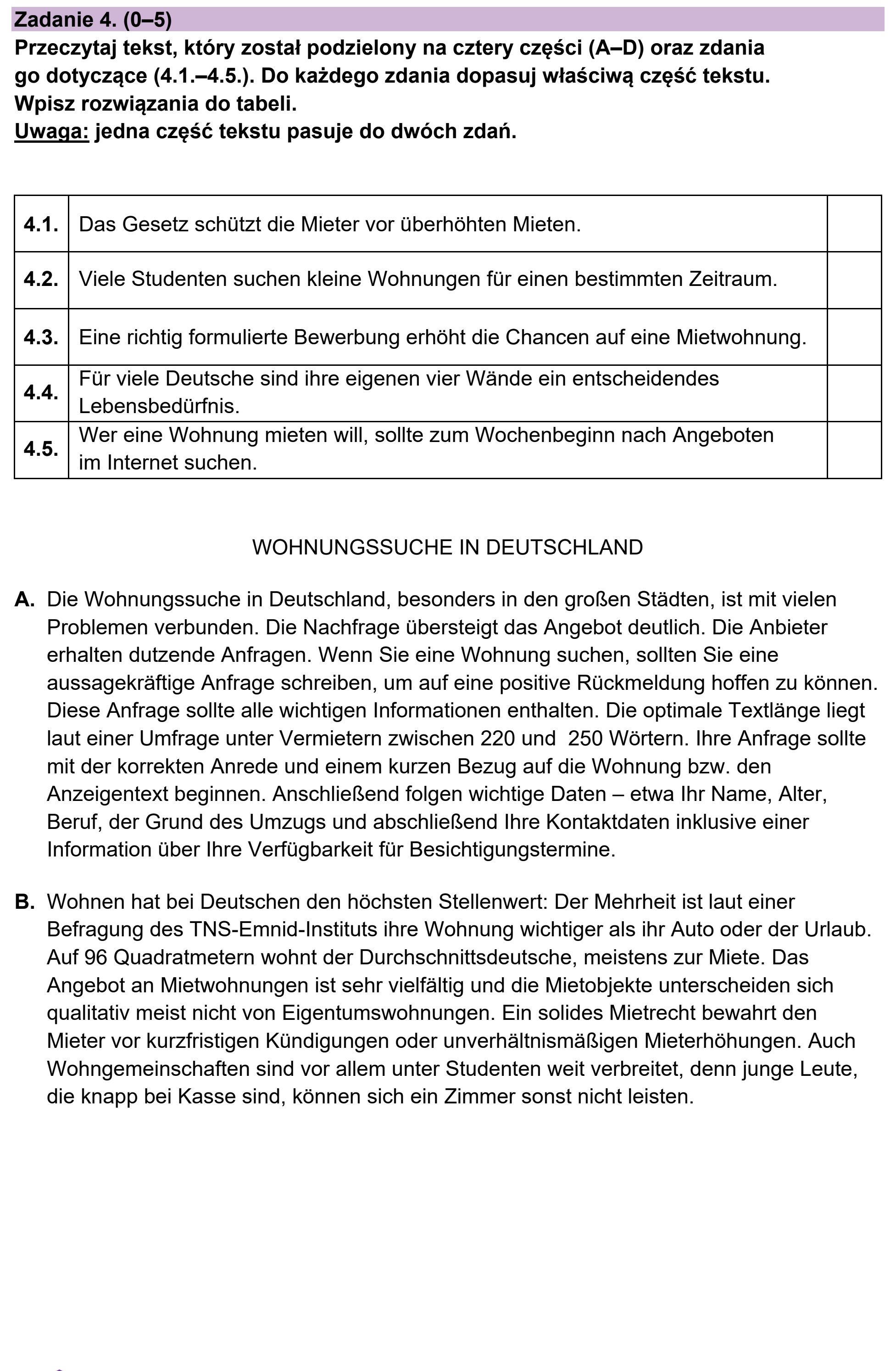 Zadanie 4. (0–5)

Przeczytaj tekst, który został podzielony na cztery części (A–D) oraz zdania go dotyczące (4.1.–4.5.). Do każdego zdania dopasuj właściwą część tekstu. Wpisz rozwiązania do tabeli.
Uwaga: jedna część tekstu pasuje do dwóch zdań.

| 4.1. | Das Gesetz schützt die Mieter vor überhöhten Mieten. | |
|---|---|---|
| 4.2. | Viele Studenten suchen kleine Wohnungen für einen bestimmten Zeitraum. | |
| 4.3. | Eine richtig formulierte Bewerbung erhöht die Chancen auf eine Mietwohnung. | |
| 4.4. | Für viele Deutsche sind ihre eigenen vier Wände ein entscheidendes Lebensbedürfnis. | |
| 4.5. | Wer eine Wohnung mieten will, sollte zum Wochenbeginn nach Angeboten im Internet suchen. | |

WOHNUNGSSUCHE IN DEUTSCHLAND

A. Die Wohnungssuche in Deutschland, besonders in den großen Städten, ist mit vielen Problemen verbunden. Die Nachfrage übersteigt das Angebot deutlich. Die Anbieter erhalten dutzende Anfragen. Wenn Sie eine Wohnung suchen, sollten Sie eine aussagekräftige Anfrage schreiben, um auf eine positive Rückmeldung hoffen zu können. Diese Anfrage sollte alle wichtigen Informationen enthalten. Die optimale Textlänge liegt laut einer Umfrage unter Vermietern zwischen 220 und 250 Wörtern. Ihre Anfrage sollte mit der korrekten Anrede und einem kurzen Bezug auf die Wohnung bzw. den Anzeigentext beginnen. Anschließend folgen wichtige Daten – etwa Ihr Name, Alter, Beruf, der Grund des Umzugs und abschließend Ihre Kontaktdaten inklusive einer Information über Ihre Verfügbarkeit für Besichtigungstermine.

B. Wohnen hat bei Deutschen den höchsten Stellenwert: Der Mehrheit ist laut einer Befragung des TNS-Emnid-Instituts ihre Wohnung wichtiger als ihr Auto oder der Urlaub. Auf 96 Quadratmetern wohnt der Durchschnittsdeutsche, meistens zur Miete. Das Angebot an Mietwohnungen ist sehr vielfältig und die Mietobjekte unterscheiden sich qualitativ meist nicht von Eigentumswohnungen. Ein solides Mietrecht bewahrt den Mieter vor kurzfristigen Kündigungen oder unverhältnismäßigen Mieterhöhungen. Auch Wohngemeinschaften sind vor allem unter Studenten weit verbreitet, denn junge Leute, die knapp bei Kasse sind, können sich ein Zimmer sonst nicht leisten.